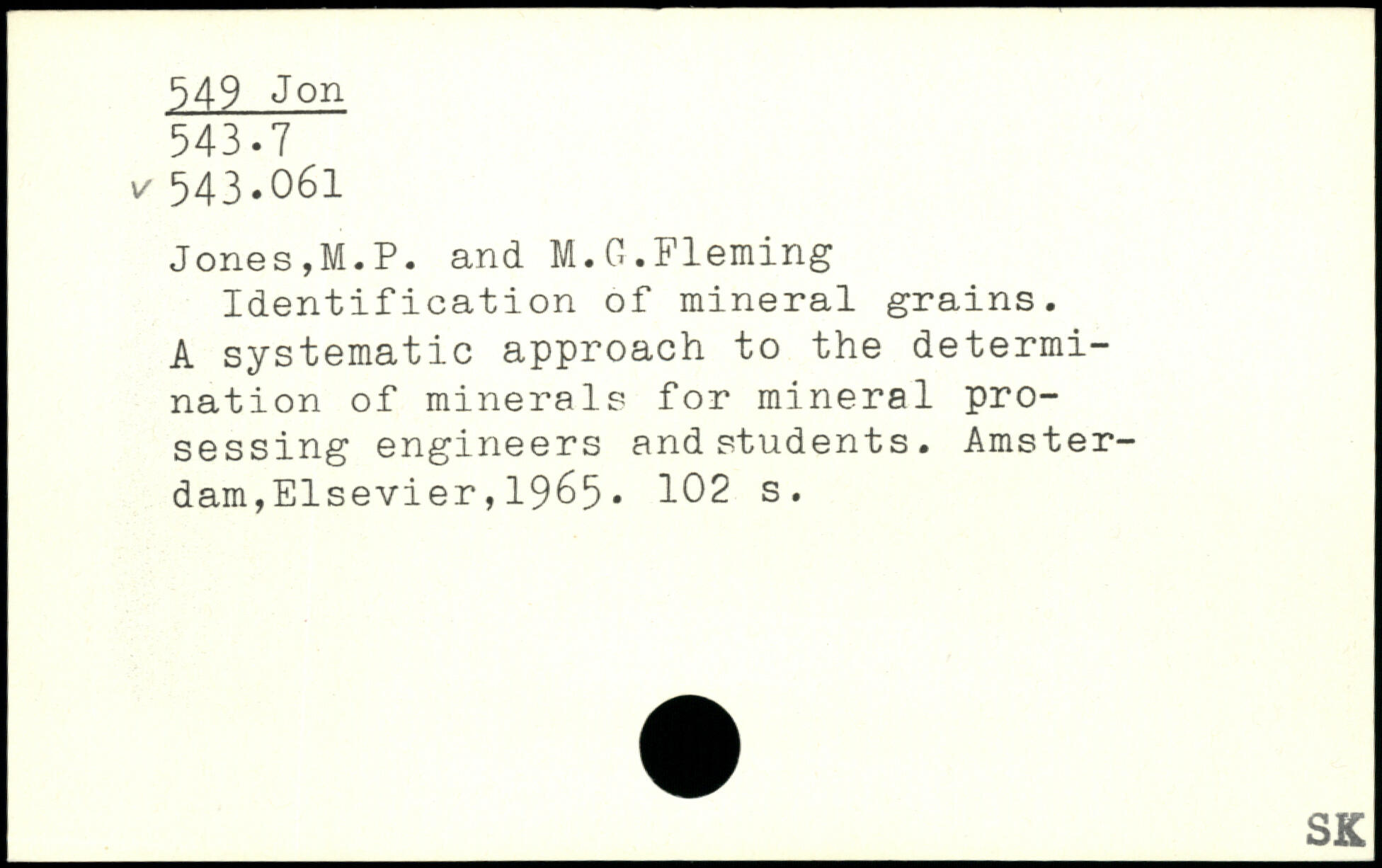 549 Jon
543.7
v 543.061

Jones,M.P. and M.G.Fleming
Identification of mineral grains. A systematic approach to the determination of minerals for mineral prosessing engineers and students. Amsterdam,Elsevier,1965. 102 s.

SK